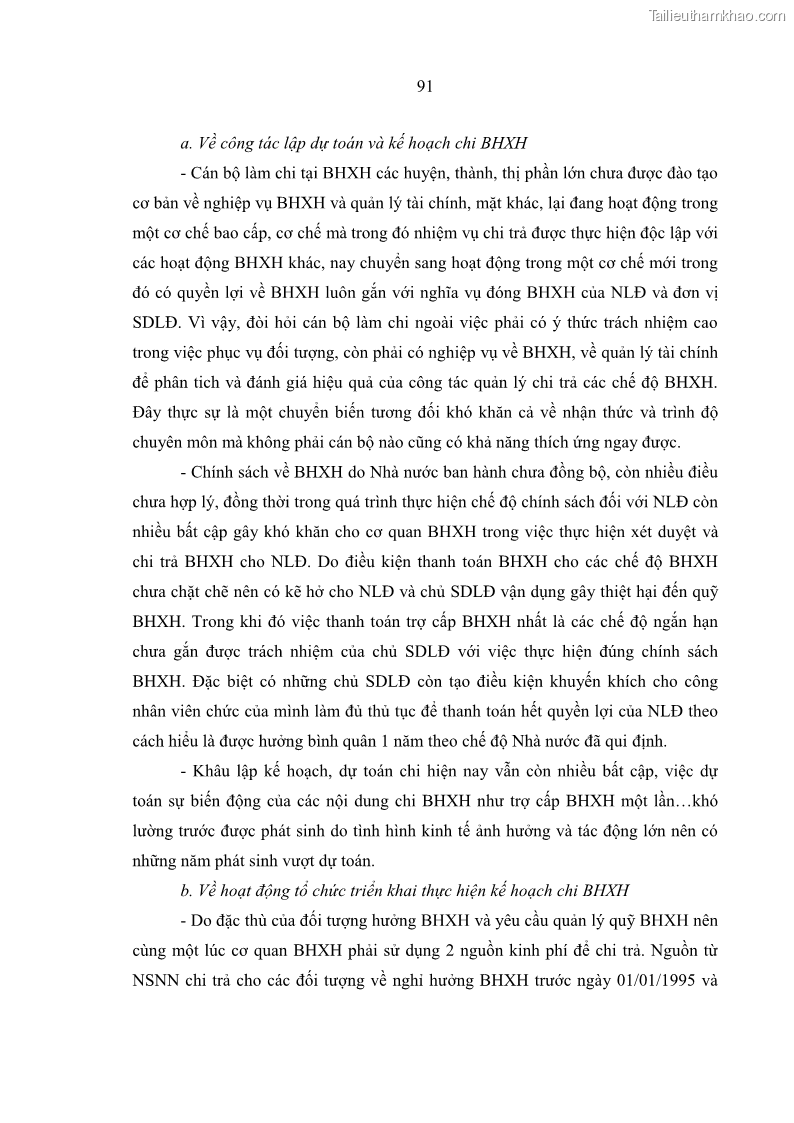 Tailieuthamkhao.com

91

a. Về công tác lập dự toán và kế hoạch chi BHXH

- Cán bộ làm chi tại BHXH các huyện, thành, thị phần lớn chưa được đào tạo cơ bản về nghiệp vụ BHXH và quản lý tài chính, mặt khác, lại đang hoạt động trong một cơ chế bao cấp, cơ chế mà trong đó nhiệm vụ chi trả được thực hiện độc lập với các hoạt động BHXH khác, nay chuyển sang hoạt động trong một cơ chế mới trong đó có quyền lợi về BHXH luôn gắn với nghĩa vụ đóng BHXH của NLĐ và đơn vị SDLĐ. Vì vậy, đòi hỏi cán bộ làm chi ngoài việc phải có ý thức trách nhiệm cao trong việc phục vụ đối tượng, còn phải có nghiệp vụ về BHXH, về quản lý tài chính để phân tích và đánh giá hiệu quả của công tác quản lý chi trả các chế độ BHXH. Đây thực sự là một chuyển biến tương đối khó khăn cả về nhận thức và trình độ chuyên môn mà không phải cán bộ nào cũng có khả năng thích ứng ngay được.

- Chính sách về BHXH do Nhà nước ban hành chưa đồng bộ, còn nhiều điều chưa hợp lý, đồng thời trong quá trình thực hiện chế độ chính sách đối với NLĐ còn nhiều bất cập gây khó khăn cho cơ quan BHXH trong việc thực hiện xét duyệt và chi trả BHXH cho NLĐ. Do điều kiện thanh toán BHXH cho các chế độ BHXH chưa chặt chẽ nên có kẽ hở cho NLĐ và chủ SDLĐ vận dụng gây thiệt hại đến quỹ BHXH. Trong khi đó việc thanh toán trợ cấp BHXH nhất là các chế độ ngắn hạn chưa gắn được trách nhiệm của chủ SDLĐ với việc thực hiện đúng chính sách BHXH. Đặc biệt có những chủ SDLĐ còn tạo điều kiện khuyến khích cho công nhân viên chức của mình làm đủ thủ tục để thanh toán hết quyền lợi của NLĐ theo cách hiểu là được hưởng bình quân 1 năm theo chế độ Nhà nước đã qui định.

- Khâu lập kế hoạch, dự toán chi hiện nay vẫn còn nhiều bất cập, việc dự toán sự biến động của các nội dung chi BHXH như trợ cấp BHXH một lần…khó lường trước được phát sinh do tình hình kinh tế ảnh hưởng và tác động lớn nên có những năm phát sinh vượt dự toán.

b. Về hoạt động tổ chức triển khai thực hiện kế hoạch chi BHXH

- Do đặc thù của đối tượng hưởng BHXH và yêu cầu quản lý quỹ BHXH nên cùng một lúc cơ quan BHXH phải sử dụng 2 nguồn kinh phí để chi trả. Nguồn từ NSNN chi trả cho các đối tượng về nghỉ hưởng BHXH trước ngày 01/01/1995 và